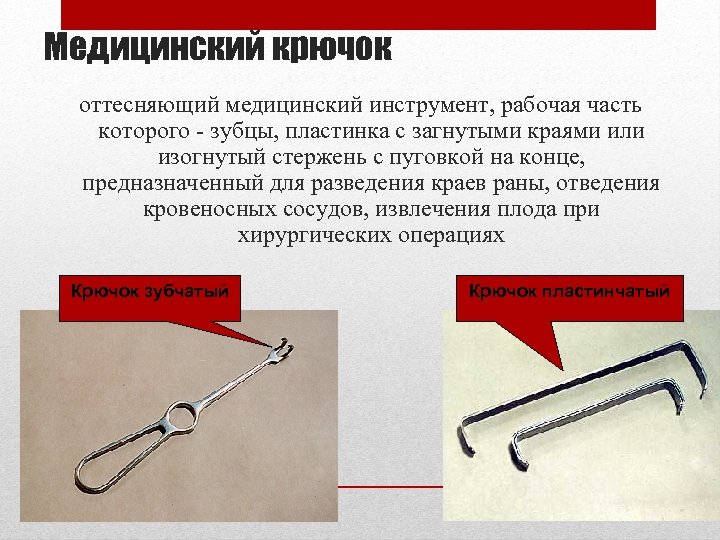 Медицинский крючок

оттесняющий медицинский инструмент, рабочая часть которого - зубцы, пластинка с загнутыми краями или изогнутый стержень с пуговкой на конце, предназначенный для разведения краев раны, отведения кровеносных сосудов, извлечения плода при хирургических операциях

Крючок зубчатый

Крючок пластинчатый